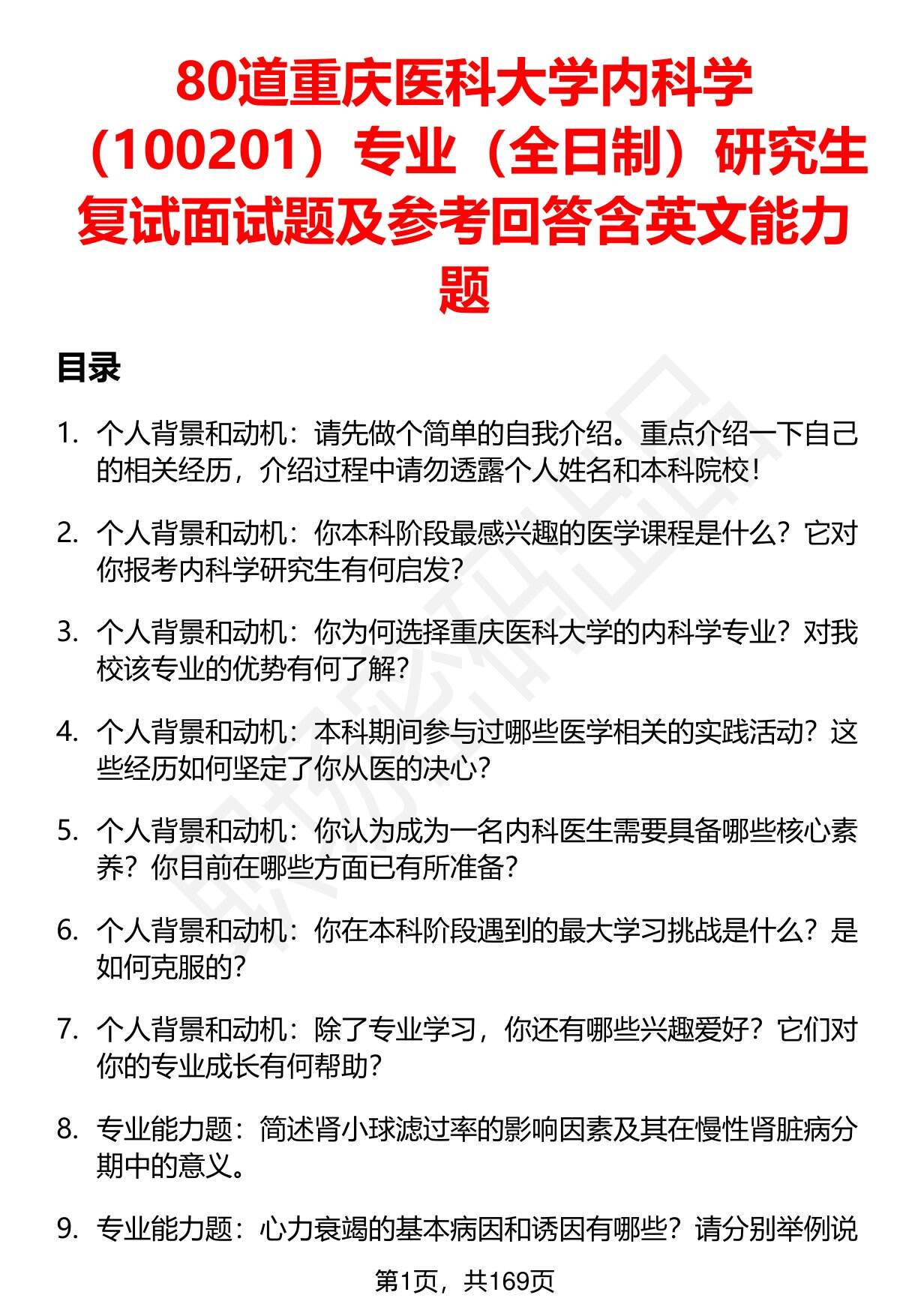 80道重庆医科大学内科学（100201）专业（全日制）研究生复试面试题及参考回答含英文能力题

目录

1. 个人背景和动机：请先做个简单的自我介绍。重点介绍一下自己的相关经历，介绍过程中请勿透露个人姓名和本科院校！

2. 个人背景和动机：你本科阶段最感兴趣的医学课程是什么？它对你报考内科学研究生有何启发？

3. 个人背景和动机：你为何选择重庆医科大学的内科学专业？对我校该专业的优势有何了解？

4. 个人背景和动机：本科期间参与过哪些医学相关的实践活动？这些经历如何坚定了你从医的决心？

5. 个人背景和动机：你认为成为一名内科医生需要具备哪些核心素养？你目前在哪些方面已有所准备？

6. 个人背景和动机：你在本科阶段遇到的最大学习挑战是什么？是如何克服的？

7. 个人背景和动机：除了专业学习，你还有哪些兴趣爱好？它们对你的专业成长有何帮助？

8. 专业能力题：简述肾小球滤过率的影响因素及其在慢性肾脏病分期中的意义。

9. 专业能力题：心力衰竭的基本病因和诱因有哪些？请分别举例说

第1页，共169页